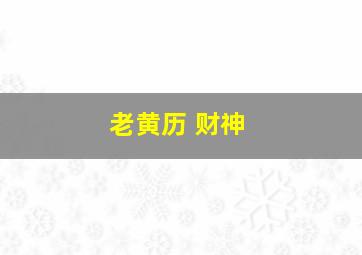 老黄历 财神